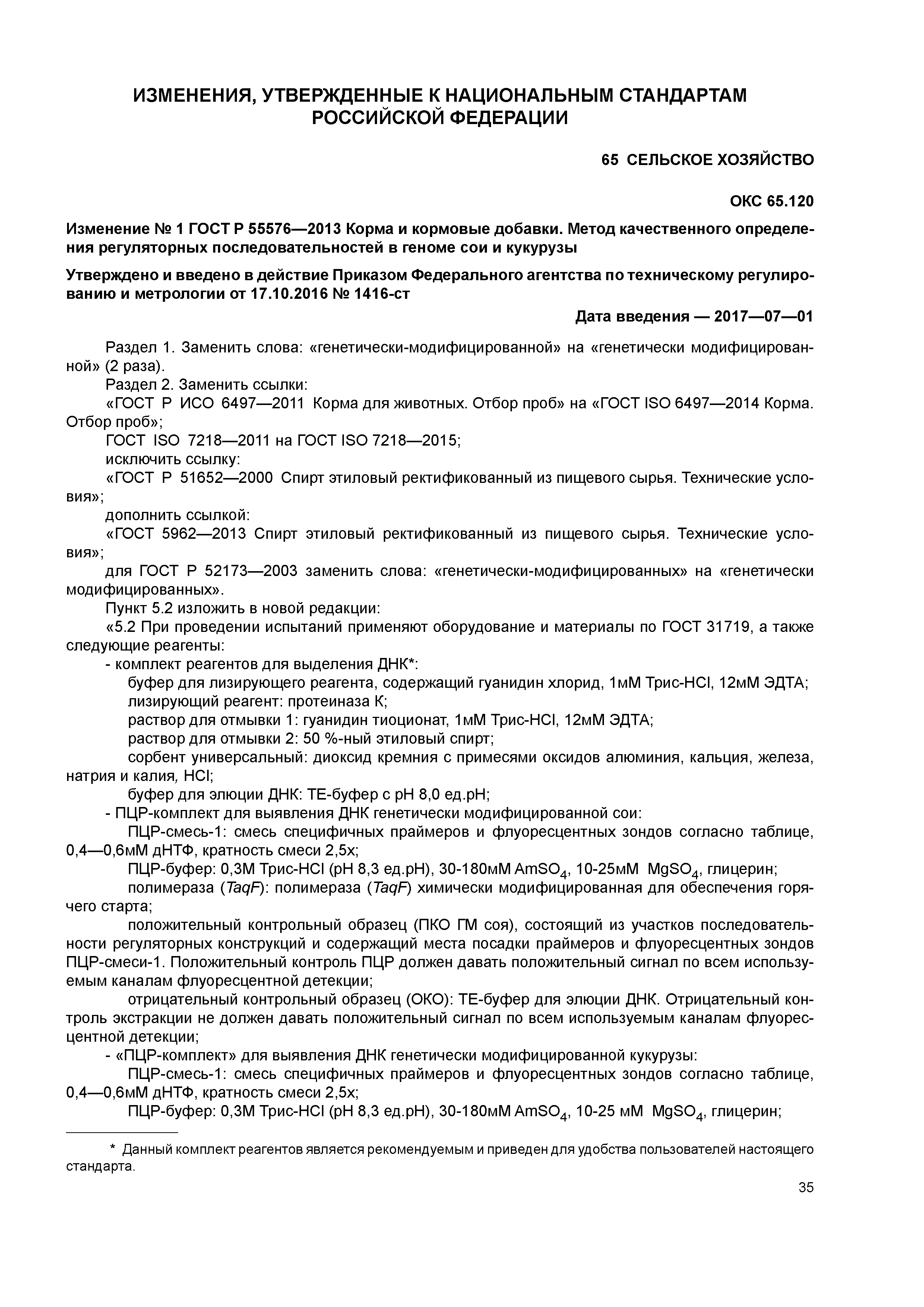 ИЗМЕНЕНИЯ, УТВЕРЖДЕННЫЕ К НАЦИОНАЛЬНЫМ СТАНДАРТАМ РОССИЙСКОЙ ФЕДЕРАЦИИ

65 СЕЛЬСКОЕ ХОЗЯЙСТВО

ОКС 65.120

Изменение № 1 ГОСТ Р 55576—2013 Корма и кормовые добавки. Метод качественного определения регуляторных последовательностей в геноме сои и кукурузы

Утверждено и введено в действие Приказом Федерального агентства по техническому регулированию и метрологии от 17.10.2016 № 1416-ст

Дата введения — 2017—07—01

Раздел 1. Заменить слова: «генетически-модифицированной» на «генетически модифицированной» (2 раза).
Раздел 2. Заменить ссылки:
«ГОСТ Р ИСО 6497—2011 Корма для животных. Отбор проб» на «ГОСТ ISO 6497—2014 Корма. Отбор проб»;
ГОСТ ISO 7218—2011 на ГОСТ ISO 7218—2015;
исключить ссылку:
«ГОСТ Р 51652—2000 Спирт этиловый ректификованный из пищевого сырья. Технические условия»;
дополнить ссылкой:
«ГОСТ 5962—2013 Спирт этиловый ректификованный из пищевого сырья. Технические условия»;
для ГОСТ Р 52173—2003 заменить слова: «генетически-модифицированных» на «генетически модифицированных».
Пункт 5.2 изложить в новой редакции:
«5.2 При проведении испытаний применяют оборудование и материалы по ГОСТ 31719, а также следующие реагенты:
- комплект реагентов для выделения ДНК*:
буфер для лизирующего реагента, содержащий гуанидин хлорид, 1мМ Трис-HCl, 12мМ ЭДТА;
лизирующий реагент: протеиназа К;
раствор для отмывки 1: гуанидин тиоционат, 1мМ Трис-HCl, 12мМ ЭДТА;
раствор для отмывки 2: 50 %-ный этиловый спирт;
сорбент универсальный: диоксид кремния с примесями оксидов алюминия, кальция, железа, натрия и калия, HCl;
буфер для элюции ДНК: ТЕ-буфер с pH 8,0 ед.pH;
- ПЦР-комплект для выявления ДНК генетически модифицированной сои:
ПЦР-смесь-1: смесь специфичных праймеров и флуоресцентных зондов согласно таблице, 0,4—0,6мМ дНТФ, кратность смеси 2,5х;
ПЦР-буфер: 0,3М Трис-HCl (pH 8,3 ед.pH), 30-180мМ $AmSO_4$, 10-25мМ $MgSO_4$, глицерин;
полимераза (TaqF): полимераза (TaqF) химически модифицированная для обеспечения горячего старта;
положительный контрольный образец (ПКО ГМ соя), состоящий из участков последовательности регуляторных конструкций и содержащий места посадки праймеров и флуоресцентных зондов ПЦР-смеси-1. Положительный контроль ПЦР должен давать положительный сигнал по всем используемым каналам флуоресцентной детекции;
отрицательный контрольный образец (ОКО): ТЕ-буфер для элюции ДНК. Отрицательный контроль экстракции не должен давать положительный сигнал по всем используемым каналам флуоресцентной детекции;
- «ПЦР-комплект» для выявления ДНК генетически модифицированной кукурузы:
ПЦР-смесь-1: смесь специфичных праймеров и флуоресцентных зондов согласно таблице, 0,4—0,6мМ дНТФ, кратность смеси 2,5х;
ПЦР-буфер: 0,3М Трис-HCl (pH 8,3 ед.pH), 30-180мМ $AmSO_4$, 10-25 мМ $MgSO_4$, глицерин;

* Данный комплект реагентов является рекомендуемым и приведен для удобства пользователей настоящего стандарта.

35